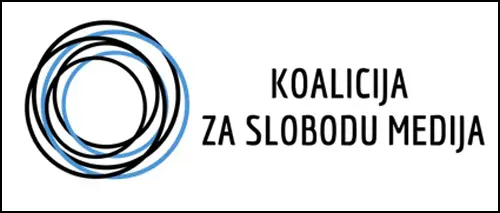 KOALICIJA
ZA SLOBODU MEDIJA